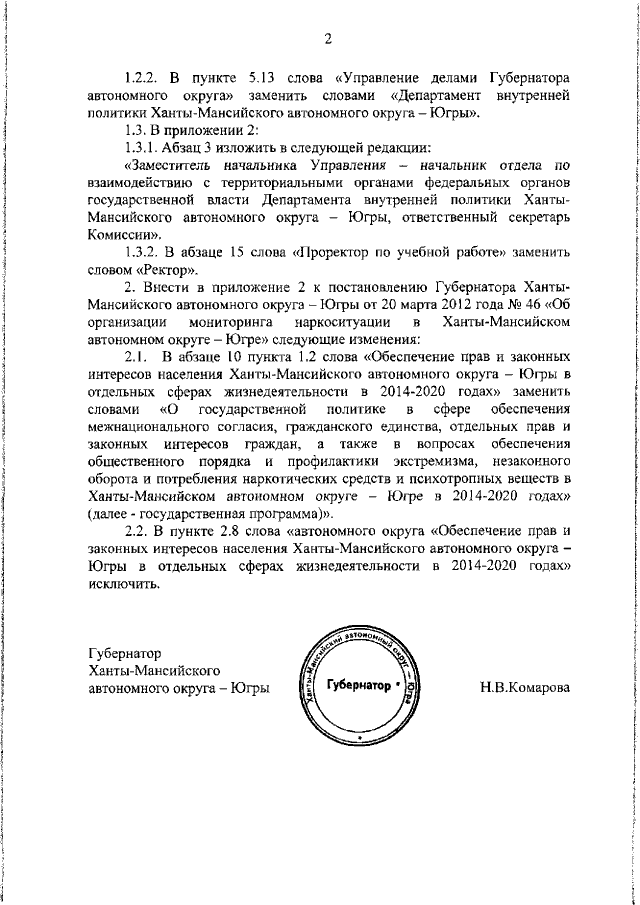 2

1.2.2. В пункте 5.13 слова «Управление делами Губернатора автономного округа» заменить словами «Департамент внутренней политики Ханты-Мансийского автономного округа – Югры».

1.3. В приложении 2:

1.3.1. Абзац 3 изложить в следующей редакции:

«Заместитель начальника Управления – начальник отдела по взаимодействию с территориальными органами федеральных органов государственной власти Департамента внутренней политики Ханты-Мансийского автономного округа – Югры, ответственный секретарь Комиссии».

1.3.2. В абзаце 15 слова «Проректор по учебной работе» заменить словом «Ректор».

2. Внести в приложение 2 к постановлению Губернатора Ханты-Мансийского автономного округа – Югры от 20 марта 2012 года № 46 «Об организации мониторинга наркоситуации в Ханты-Мансийском автономном округе – Югре» следующие изменения:

2.1. В абзаце 10 пункта 1.2 слова «Обеспечение прав и законных интересов населения Ханты-Мансийского автономного округа – Югры в отдельных сферах жизнедеятельности в 2014-2020 годах» заменить словами «О государственной политике в сфере обеспечения межнационального согласия, гражданского единства, отдельных прав и законных интересов граждан, а также в вопросах обеспечения общественного порядка и профилактики экстремизма, незаконного оборота и потребления наркотических средств и психотропных веществ в Ханты-Мансийском автономном округе – Югре в 2014-2020 годах» (далее - государственная программа)».

2.2. В пункте 2.8 слова «автономного округа «Обеспечение прав и законных интересов населения Ханты-Мансийского автономного округа – Югры в отдельных сферах жизнедеятельности в 2014-2020 годах» исключить.

Губернатор
Ханты-Мансийского
автономного округа – Югры

Ханты-Мансийский автономный округ – Югра
Губернатор

Н.В.Комарова